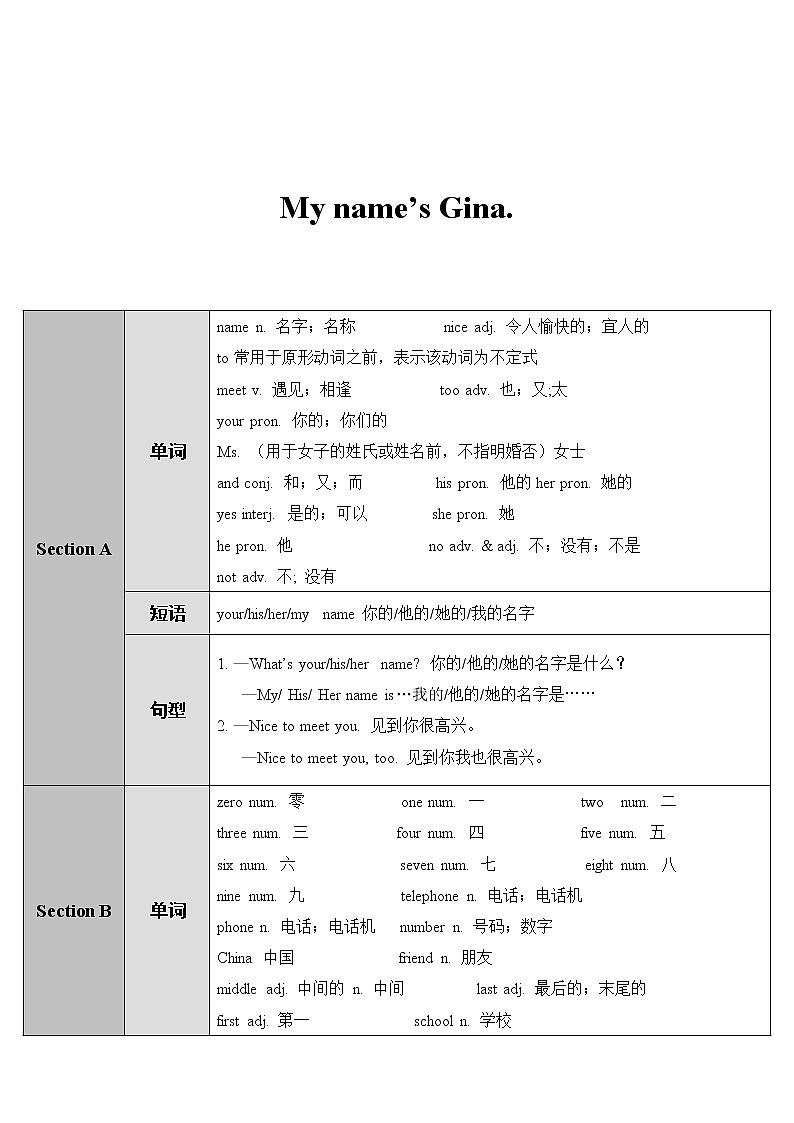 My name's Gina.

| Section A | 单词 | name n. 名字；名称 nice adj. 令人愉快的；宜人的<br>to 常用于原形动词之前，表示该动词为不定式<br>meet v. 遇见；相逢 too adv. 也；又;太<br>your pron. 你的；你们的<br>Ms. （用于女子的姓氏或姓名前，不指明婚否）女士<br>and conj. 和；又；而 his pron. 他的 her pron. 她的<br>yes interj. 是的；可以 she pron. 她<br>he pron. 他 no adv. & adj. 不；没有；不是<br>not adv. 不; 没有 |
|---|---|---|
| | 短语 | your/his/her/my name 你的/他的/她的/我的名字 |
| | 句型 | 1. —What's your/his/her name? 你的/他的/她的名字是什么？<br>—My/ His/ Her name is…我的/他的/她的名字是……<br>2. —Nice to meet you. 见到你很高兴。<br>—Nice to meet you, too. 见到你我也很高兴。 |
| Section B | 单词 | zero num. 零 one num. 一 two num. 二<br>three num. 三 four num. 四 five num. 五<br>six num. 六 seven num. 七 eight num. 八<br>nine num. 九 telephone n. 电话；电话机<br>phone n. 电话；电话机 number n. 号码；数字<br>China 中国 friend n. 朋友<br>middle adj. 中间的 n. 中间 last adj. 最后的；末尾的<br>first adj. 第一 school n. 学校 |